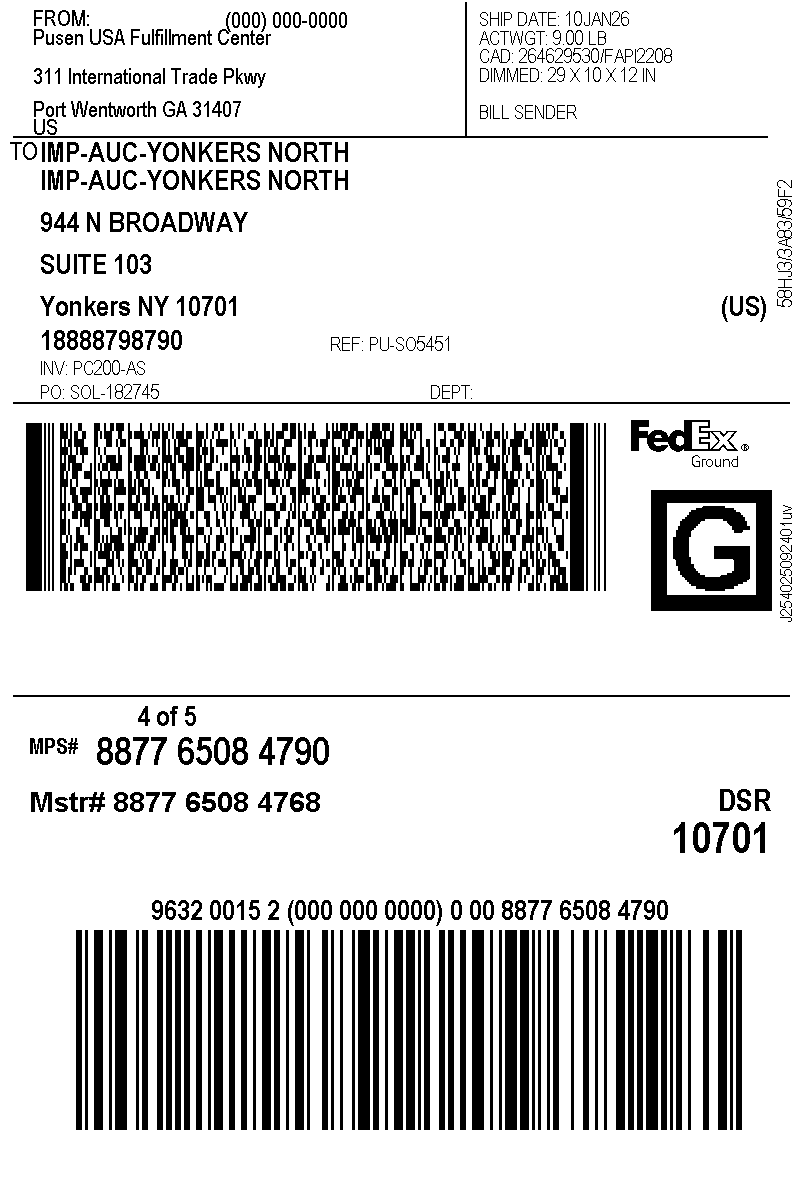 FROM: (000) 000-0000
Pusen USA Fulfillment Center

311 International Trade Pkwy

Port Wentworth GA 31407
US

SHIP DATE: 10JAN26
ACTWGT: 9.00 LB
CAD: 264629530/FAPI2208
DIMMED: 29 X 10 X 12 IN

BILL SENDER

TO IMP-AUC-YONKERS NORTH
IMP-AUC-YONKERS NORTH
944 N BROADWAY
SUITE 103
Yonkers NY 10701 (US)
18888798790 REF: PU-SO5451
INV: PC200-AS
PO: SOL-182745 DEPT:

58HJ3/3A83/59F2

FedEx Ground

G

J254025092401uv

4 of 5
MPS# 8877 6508 4790

Mstr# 8877 6508 4768

DSR
10701

9632 0015 2 (000 000 0000) 0 00 8877 6508 4790